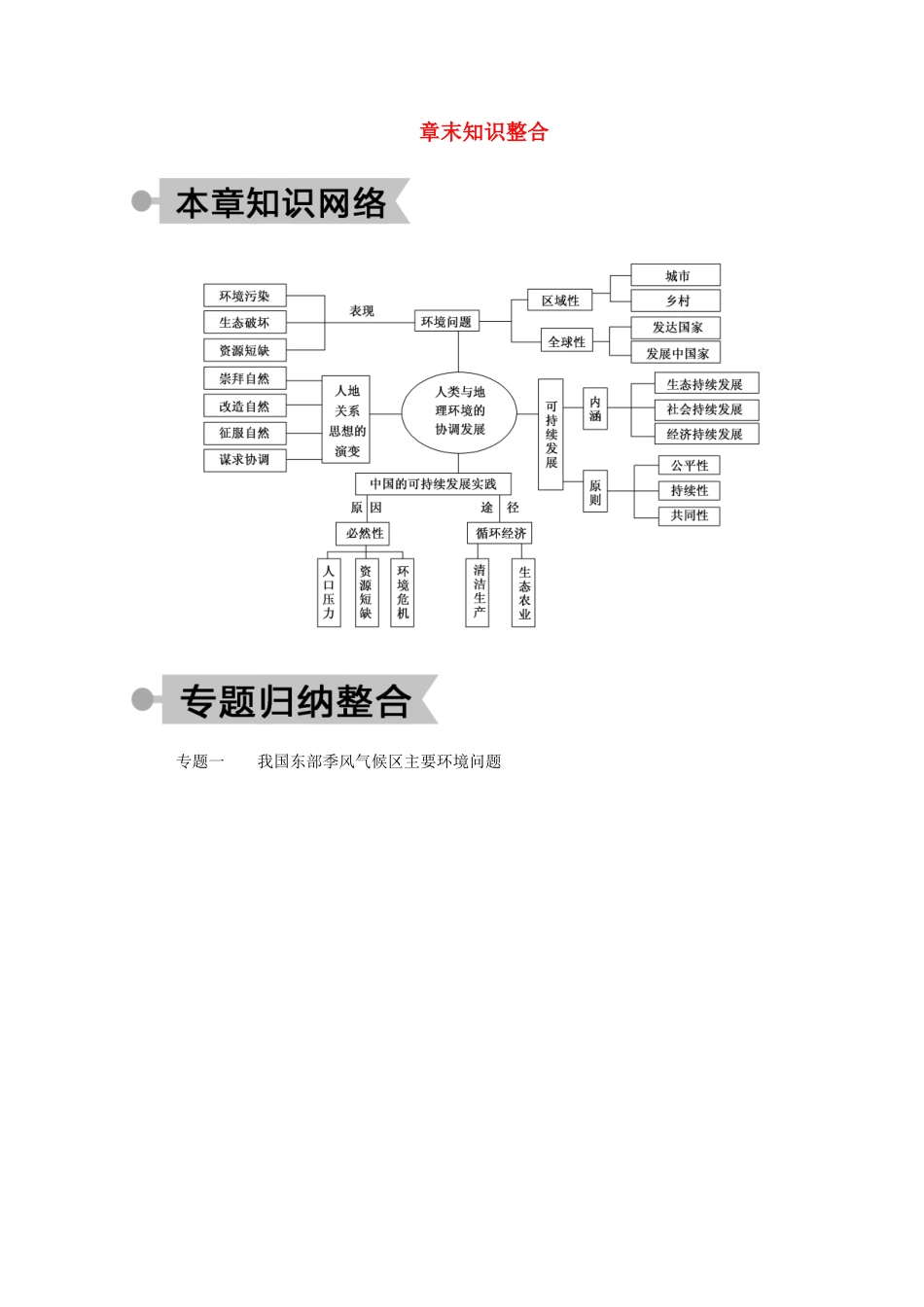 章末知识整合

本章知识网络

环境污染
生态破坏
资源短缺
表现
环境问题
区域性
城市
乡村
全球性
发达国家
发展中国家
崇拜自然
改造自然
征服自然
谋求协调
人地关系思想的演变
人类与地理环境的协调发展
可持续发展
内涵
生态持续发展
社会持续发展
经济持续发展
原则
公平性
持续性
共同性
中国的可持续发展实践
原因
途径
必然性
循环经济
人口压力
资源短缺
环境危机
清洁生产
生态农业

专题归纳整合

专题一　我国东部季风气候区主要环境问题